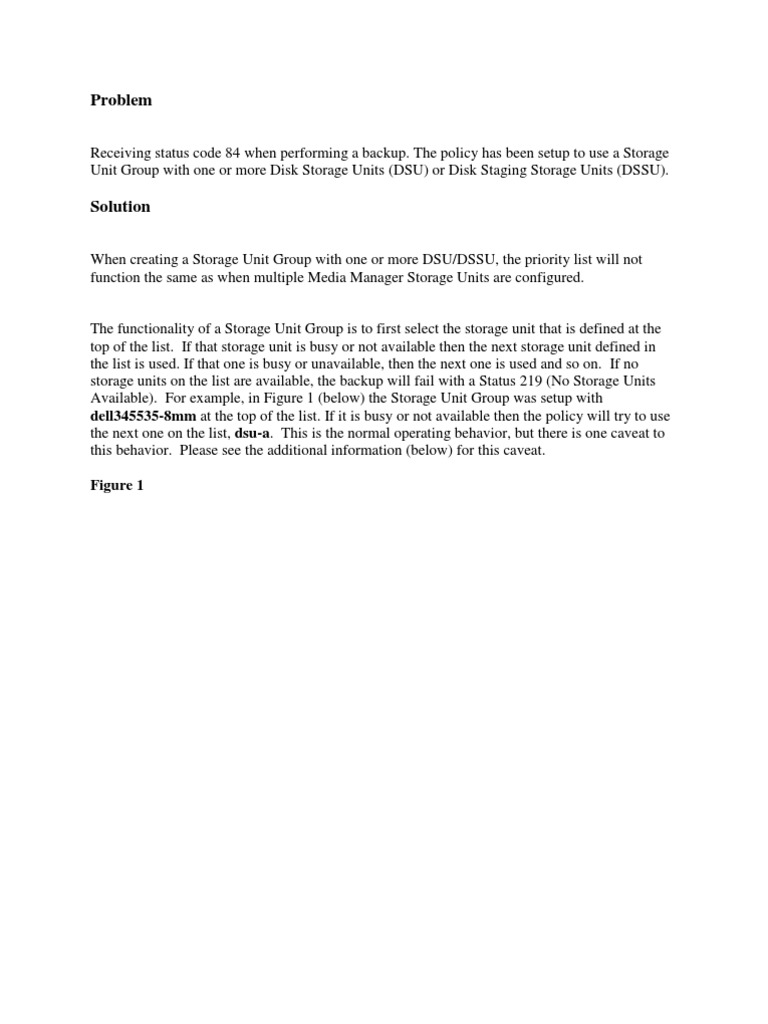 Problem

Receiving status code 84 when performing a backup. The policy has been setup to use a Storage Unit Group with one or more Disk Storage Units (DSU) or Disk Staging Storage Units (DSSU).

Solution

When creating a Storage Unit Group with one or more DSU/DSSU, the priority list will not function the same as when multiple Media Manager Storage Units are configured.

The functionality of a Storage Unit Group is to first select the storage unit that is defined at the top of the list. If that storage unit is busy or not available then the next storage unit defined in the list is used. If that one is busy or unavailable, then the next one is used and so on. If no storage units on the list are available, the backup will fail with a Status 219 (No Storage Units Available). For example, in Figure 1 (below) the Storage Unit Group was setup with dell345535-8mm at the top of the list. If it is busy or not available then the policy will try to use the next one on the list, dsu-a. This is the normal operating behavior, but there is one caveat to this behavior. Please see the additional information (below) for this caveat.

Figure 1